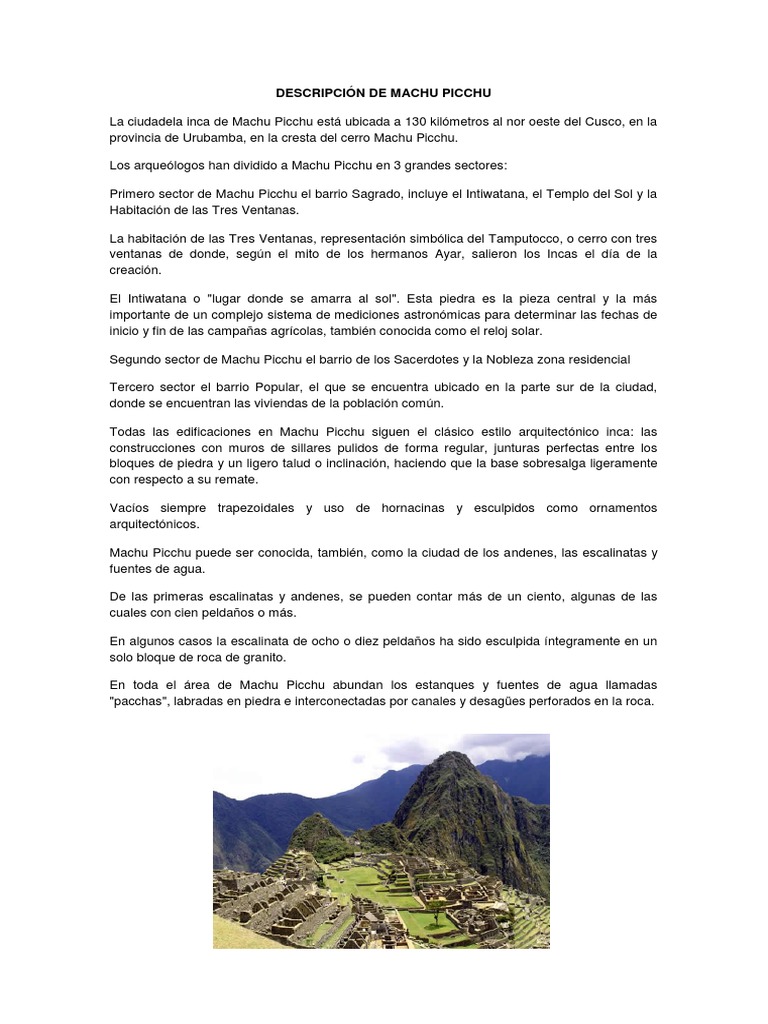 DESCRIPCIÓN DE MACHU PICCHU

La ciudadela inca de Machu Picchu está ubicada a 130 kilómetros al nor oeste del Cusco, en la provincia de Urubamba, en la cresta del cerro Machu Picchu.

Los arqueólogos han dividido a Machu Picchu en 3 grandes sectores:

Primero sector de Machu Picchu el barrio Sagrado, incluye el Intiwatana, el Templo del Sol y la Habitación de las Tres Ventanas.

La habitación de las Tres Ventanas, representación simbólica del Tamputocco, o cerro con tres ventanas de donde, según el mito de los hermanos Ayar, salieron los Incas el día de la creación.

El Intiwatana o "lugar donde se amarra al sol". Esta piedra es la pieza central y la más importante de un complejo sistema de mediciones astronómicas para determinar las fechas de inicio y fin de las campañas agrícolas, también conocida como el reloj solar.

Segundo sector de Machu Picchu el barrio de los Sacerdotes y la Nobleza zona residencial

Tercero sector el barrio Popular, el que se encuentra ubicado en la parte sur de la ciudad, donde se encuentran las viviendas de la población común.

Todas las edificaciones en Machu Picchu siguen el clásico estilo arquitectónico inca: las construcciones con muros de sillares pulidos de forma regular, junturas perfectas entre los bloques de piedra y un ligero talud o inclinación, haciendo que la base sobresalga ligeramente con respecto a su remate.

Vacíos siempre trapezoidales y uso de hornacinas y esculpidos como ornamentos arquitectónicos.

Machu Picchu puede ser conocida, también, como la ciudad de los andenes, las escalinatas y fuentes de agua.

De las primeras escalinatas y andenes, se pueden contar más de un ciento, algunas de las cuales con cien peldaños o más.

En algunos casos la escalinata de ocho o diez peldaños ha sido esculpida íntegramente en un solo bloque de roca de granito.

En toda el área de Machu Picchu abundan los estanques y fuentes de agua llamadas "pacchas", labradas en piedra e interconectadas por canales y desagües perforados en la roca.